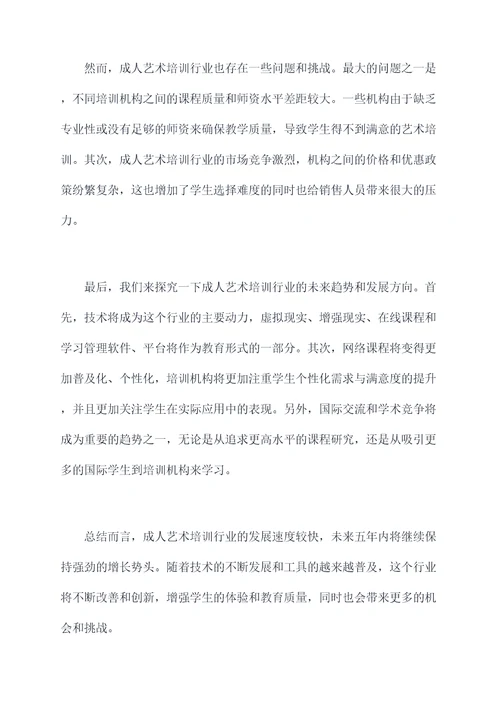 然而，成人艺术培训行业也存在一些问题和挑战。最大的问题之一是，不同培训机构之间的课程质量和师资水平差距较大。一些机构由于缺乏专业性或没有足够的师资来确保教学质量，导致学生得不到满意的艺术培训。其次，成人艺术培训行业的市场竞争激烈，机构之间的价格和优惠政策纷繁复杂，这也增加了学生选择难度的同时也给销售人员带来很大的压力。

最后，我们来探究一下成人艺术培训行业的未来趋势和发展方向。首先，技术将成为这个行业的主要动力，虚拟现实、增强现实、在线课程和学习管理软件、平台将作为教育形式的一部分。其次，网络课程将变得更加普及化、个性化，培训机构将更加注重学生个性化需求与满意度的提升，并且更加关注学生在实际应用中的表现。另外，国际交流和学术竞争将成为重要的趋势之一，无论是从追求更高水平的课程研究，还是从吸引更多的国际学生到培训机构来学习。

总结而言，成人艺术培训行业的发展速度较快，未来五年内将继续保持强劲的增长势头。随着技术的不断发展和工具的越来越普及，这个行业将不断改善和创新，增强学生的体验和教育质量，同时也会带来更多的机会和挑战。